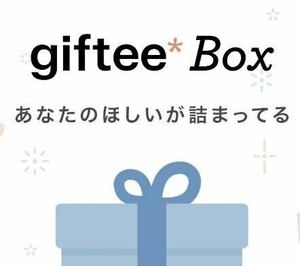 giftee* Box

あなたのほしいが詰まってる